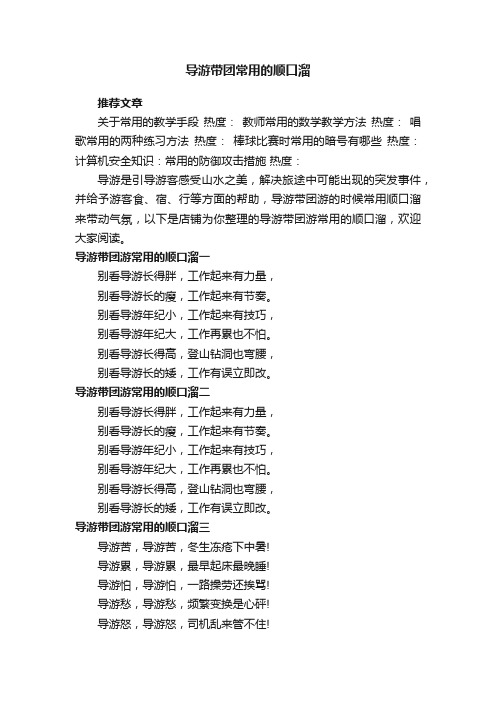 导游带团常用的顺口溜

推荐文章

关于常用的教学手段 热度： 教师常用的数学教学方法 热度： 唱歌常用的两种练习方法 热度： 棒球比赛时常用的暗号有哪些 热度： 计算机安全知识：常用的防御攻击措施 热度：

导游是引导游客感受山水之美，解决旅途中可能出现的突发事件，并给予游客食、宿、行等方面的帮助，导游带团游的时候常用顺口溜来带动气氛，以下是店铺为你整理的导游带团游常用的顺口溜，欢迎大家阅读。

导游带团游常用的顺口溜一

别看导游长得胖，工作起来有力量，

别看导游长的瘦，工作起来有节奏。

别看导游年纪小，工作起来有技巧，

别看导游年纪大，工作再累也不怕。

别看导游长得高，登山钻洞也弯腰，

别看导游长的矮，工作有误立即改。

导游带团游常用的顺口溜二

别看导游长得胖，工作起来有力量，

别看导游长的瘦，工作起来有节奏。

别看导游年纪小，工作起来有技巧，

别看导游年纪大，工作再累也不怕。

别看导游长得高，登山钻洞也弯腰，

别看导游长的矮，工作有误立即改。

导游带团游常用的顺口溜三

导游苦，导游苦，冬生冻疮下中暑!

导游累，导游累，最早起床最晚睡!

导游怕，导游怕，一路操劳还挨骂!

导游愁，导游愁，频繁变换是心碎!

导游怒，导游怒，司机乱来管不住!